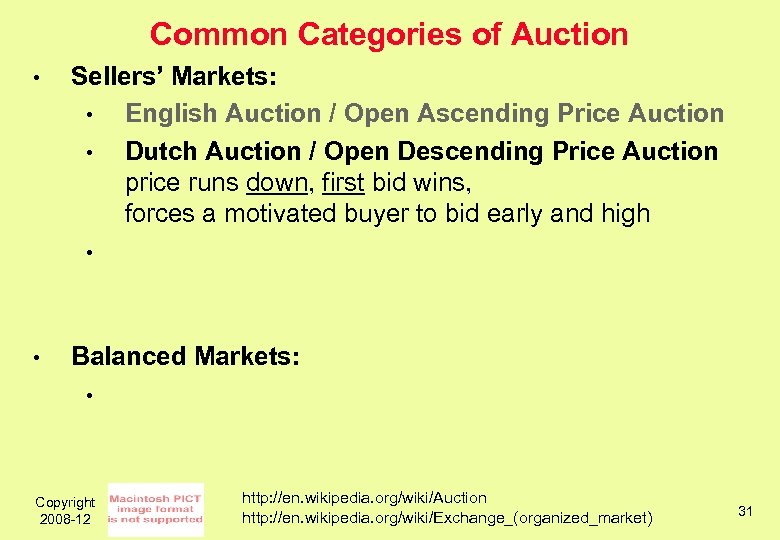 Common Categories of Auction

• Sellers' Markets:

• English Auction / Open Ascending Price Auction

• Dutch Auction / Open Descending Price Auction
price runs down, first bid wins,
forces a motivated buyer to bid early and high

•

• Balanced Markets:

•

Copyright 2008-12

Macintosh PICT image format is not supported

http://en.wikipedia.org/wiki/Auction
http://en.wikipedia.org/wiki/Exchange_(organized_market)

31